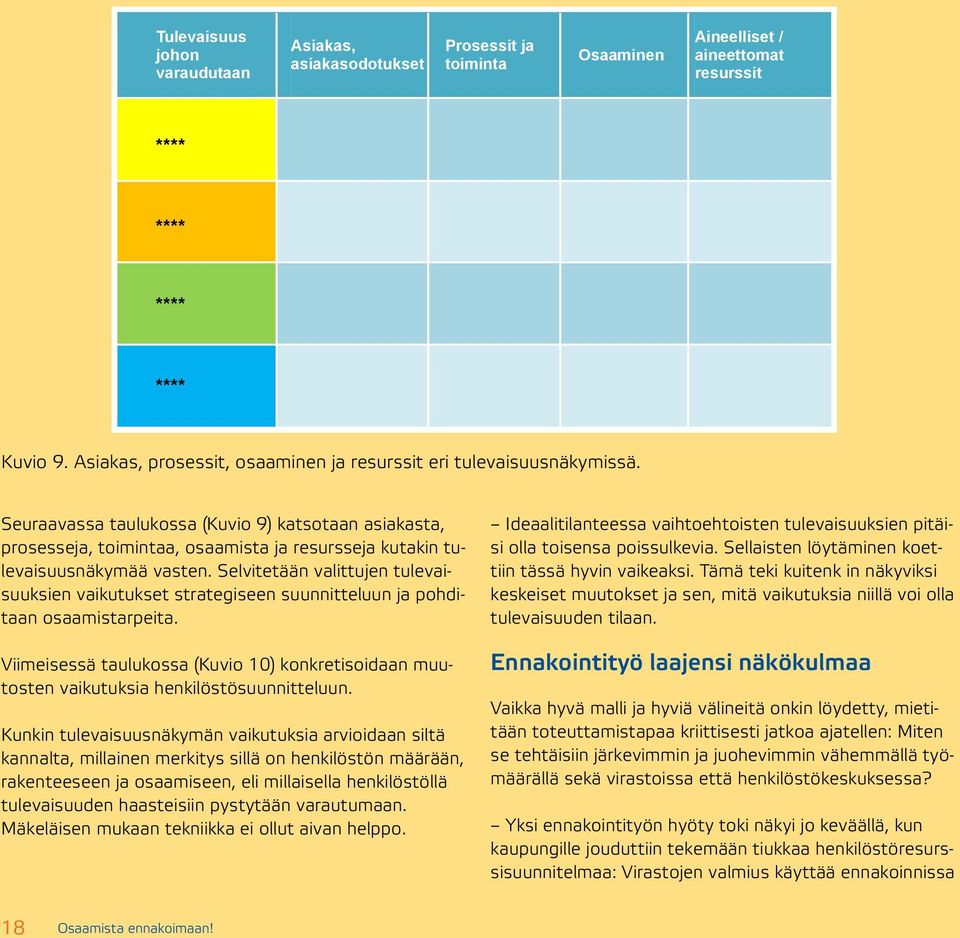 | Tulevaisuus johon varaudutaan | Asiakas, asiakasodotukset | Prosessit ja toiminta | Osaaminen | Aineelliset / aineettomat resurssit |
|---|---|---|---|---|
| **** | | | | |
| **** | | | | |
| **** | | | | |
| **** | | | | |

Kuvio 9. Asiakas, prosessit, osaaminen ja resurssit eri tulevaisuusnäkymissä.

Seuraavassa taulukossa (Kuvio 9) katsotaan asiakasta, prosesseja, toimintaa, osaamista ja resursseja kutakin tulevaisuusnäkymää vasten. Selvitetään valittujen tulevaisuuksien vaikutukset strategiseen suunnitteluun ja pohditaan osaamistarpeita.

Viimeisessä taulukossa (Kuvio 10) konkretisoidaan muutosten vaikutuksia henkilöstösuunnitteluun.

Kunkin tulevaisuusnäkymän vaikutuksia arvioidaan siltä kannalta, millainen merkitys sillä on henkilöstön määrään, rakenteeseen ja osaamiseen, eli millaisella henkilöstöllä tulevaisuuden haasteisiin pystytään varautumaan. Mäkeläisen mukaan tekniikka ei ollut aivan helppo.

– Ideaalitilanteessa vaihtoehtoisten tulevaisuuksien pitäisi olla toisensa poissulkevia. Sellaisten löytäminen koettiin tässä hyvin vaikeaksi. Tämä teki kuitenk in näkyviksi keskeiset muutokset ja sen, mitä vaikutuksia niillä voi olla tulevaisuuden tilaan.

Ennakointityö laajensi näkökulmaa

Vaikka hyvä malli ja hyviä välineitä onkin löydetty, mietitään toteuttamistapaa kriittisesti jatkoa ajatellen: Miten se tehtäisiin järkevimmin ja juohevimmin vähemmällä työmäärällä sekä virastoissa että henkilöstökeskuksessa?

– Yksi ennakointityön hyöty toki näkyi jo keväällä, kun kaupungille jouduttiin tekemään tiukkaa henkilöstöresurssisuunnitelmaa: Virastojen valmius käyttää ennakoinnissa

18 Osaamista ennakoimaan!